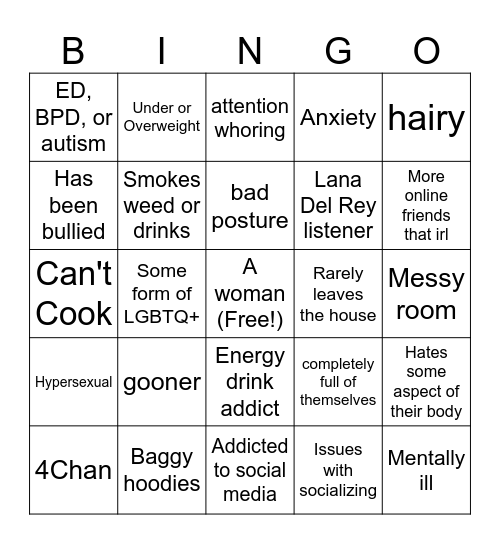 | B | I | N | G | O |
|---|---|---|---|---|
| ED, BPD, or autism | Under or Overweight | attention whoring | Anxiety | hairy |
| Has been bullied | Smokes weed or drinks | bad posture | Lana Del Rey listener | More online friends that irl |
| Can't Cook | Some form of LGBTQ+ | A woman (Free!) | Rarely leaves the house | Messy room |
| Hypersexual | gooner | Energy drink addict | completely full of themselves | Hates some aspect of their body |
| 4Chan | Baggy hoodies | Addicted to social media | Issues with socializing | Mentally ill |